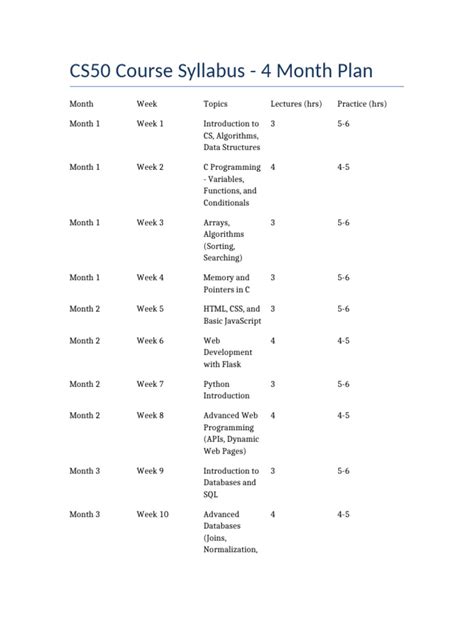 CS50 Course Syllabus - 4 Month Plan

| Month | Week | Topics | Lectures (hrs) | Practice (hrs) |
|---|---|---|---|---|
| Month 1 | Week 1 | Introduction to CS, Algorithms, Data Structures | 3 | 5-6 |
| Month 1 | Week 2 | C Programming - Variables, Functions, and Conditionals | 4 | 4-5 |
| Month 1 | Week 3 | Arrays, Algorithms (Sorting, Searching) | 3 | 5-6 |
| Month 1 | Week 4 | Memory and Pointers in C | 3 | 5-6 |
| Month 2 | Week 5 | HTML, CSS, and Basic JavaScript | 3 | 5-6 |
| Month 2 | Week 6 | Web Development with Flask | 4 | 4-5 |
| Month 2 | Week 7 | Python Introduction | 3 | 5-6 |
| Month 2 | Week 8 | Advanced Web Programming (APIs, Dynamic Web Pages) | 4 | 4-5 |
| Month 3 | Week 9 | Introduction to Databases and SQL | 3 | 5-6 |
| Month 3 | Week 10 | Advanced Databases (Joins, Normalization, | 4 | 4-5 |